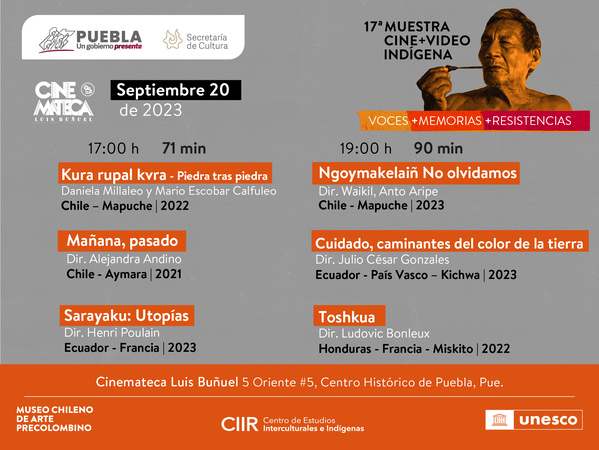 PUEBLA
Un gobierno presente

Secretaría
de Cultura

17ª MUESTRA
CINE+VIDEO
INDÍGENA

VOCES +MEMORIAS +RESISTENCIAS

CINE
MATECA
LUIS BUÑUEL

Septiembre 20
de 2023

17:00 h 71 min

Kura rupal kvra - Piedra tras piedra
Daniela Millaleo y Mario Escobar Calfuleo
Chile – Mapuche | 2022

Mañana, pasado
Dir. Alejandra Andino
Chile - Aymara | 2021

Sarayaku: Utopías
Dir. Henri Poulain
Ecuador - Francia | 2023

19:00 h 90 min

Ngoymakelaiñ No olvidamos
Dir. Waikil, Anto Aripe
Chile - Mapuche | 2023

Cuidado, caminantes del color de la tierra
Dir. Julio César Gonzales
Ecuador - País Vasco – Kichwa | 2023

Toshkua
Dir. Ludovic Bonleux
Honduras - Francia - Miskito | 2022

Cinemateca Luis Buñuel 5 Oriente #5, Centro Histórico de Puebla, Pue.

MUSEO CHILENO
DE ARTE
PRECOLOMBINO

CIIR Centro de Estudios
Interculturales e Indígenas

unesco